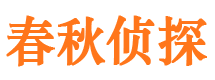 春秋侦探